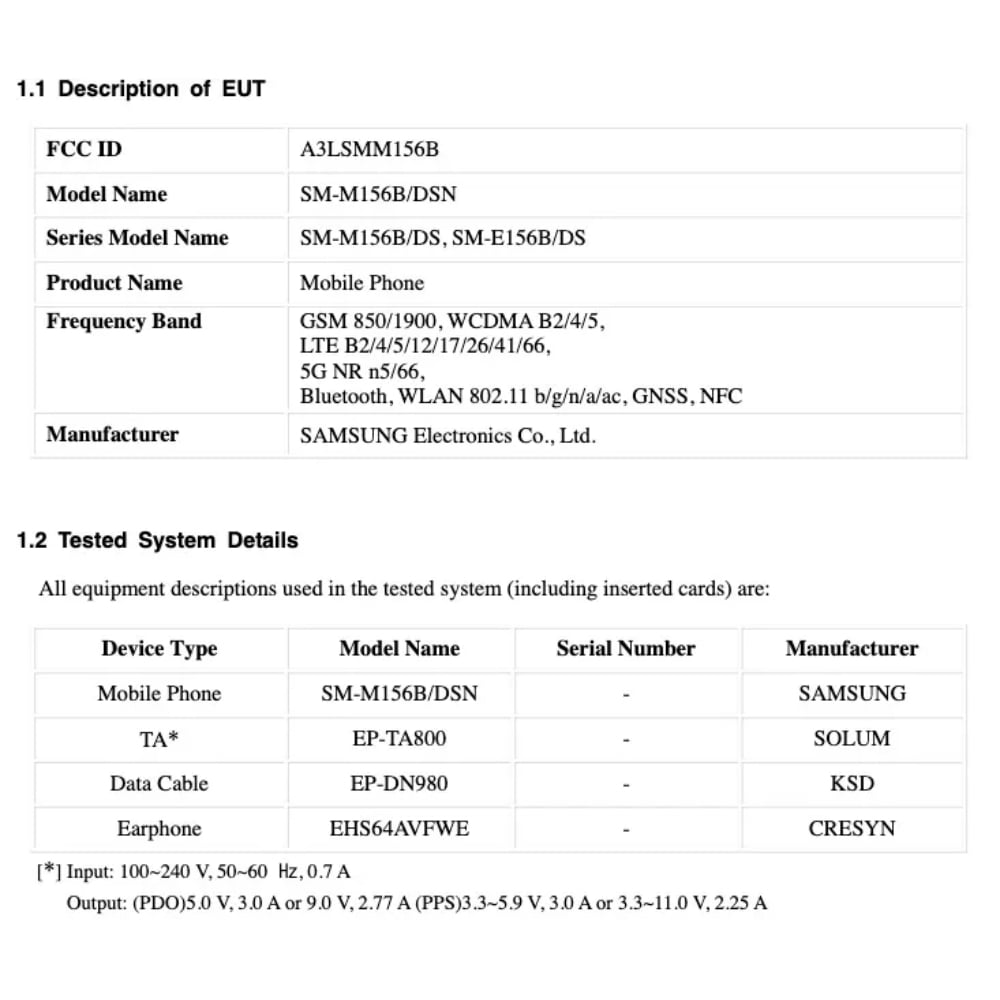 1.1 Description of EUT

| FCC ID | A3LSMM156B |
|---|---|
| Model Name | SM-M156B/DSN |
| Series Model Name | SM-M156B/DS, SM-E156B/DS |
| Product Name | Mobile Phone |
| Frequency Band | GSM 850/1900, WCDMA B2/4/5, LTE B2/4/5/12/17/26/41/66, 5G NR n5/66, Bluetooth, WLAN 802.11 b/g/n/a/ac, GNSS, NFC |
| Manufacturer | SAMSUNG Electronics Co., Ltd. |

1.2 Tested System Details

All equipment descriptions used in the tested system (including inserted cards) are:

| Device Type | Model Name | Serial Number | Manufacturer |
|---|---|---|---|
| Mobile Phone | SM-M156B/DSN | - | SAMSUNG |
| TA* | EP-TA800 | - | SOLUM |
| Data Cable | EP-DN980 | - | KSD |
| Earphone | EHS64AVFWE | - | CRESYN |

[*] Input: 100~240 V, 50~60 Hz, 0.7 A
Output: (PDO)5.0 V, 3.0 A or 9.0 V, 2.77 A (PPS)3.3~5.9 V, 3.0 A or 3.3~11.0 V, 2.25 A